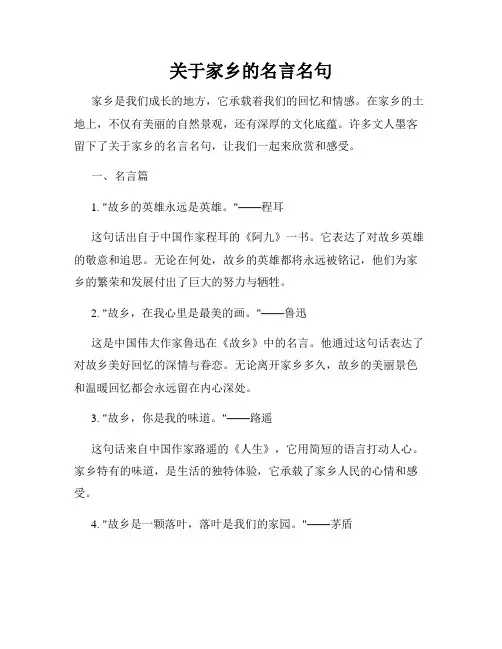 关于家乡的名言名句

家乡是我们成长的地方，它承载着我们的回忆和情感。在家乡的土地上，不仅有美丽的自然景观，还有深厚的文化底蕴。许多文人墨客留下了关于家乡的名言名句，让我们一起来欣赏和感受。

一、名言篇

1. "故乡的英雄永远是英雄。"——程耳

这句话出自于中国作家程耳的《阿九》一书。它表达了对故乡英雄的敬意和追思。无论在何处，故乡的英雄都将永远被铭记，他们为家乡的繁荣和发展付出了巨大的努力与牺牲。

2. "故乡，在我心里是最美的画。"——鲁迅

这是中国伟大作家鲁迅在《故乡》中的名言。他通过这句话表达了对故乡美好回忆的深情与眷恋。无论离开家乡多久，故乡的美丽景色和温暖回忆都会永远留在内心深处。

3. "故乡，你是我的味道。"——路遥

这句话来自中国作家路遥的《人生》，它用简短的语言打动人心。家乡特有的味道，是生活的独特体验，它承载了家乡人民的心情和感受。

4. "故乡是一颗落叶，落叶是我们的家园。"——茅盾